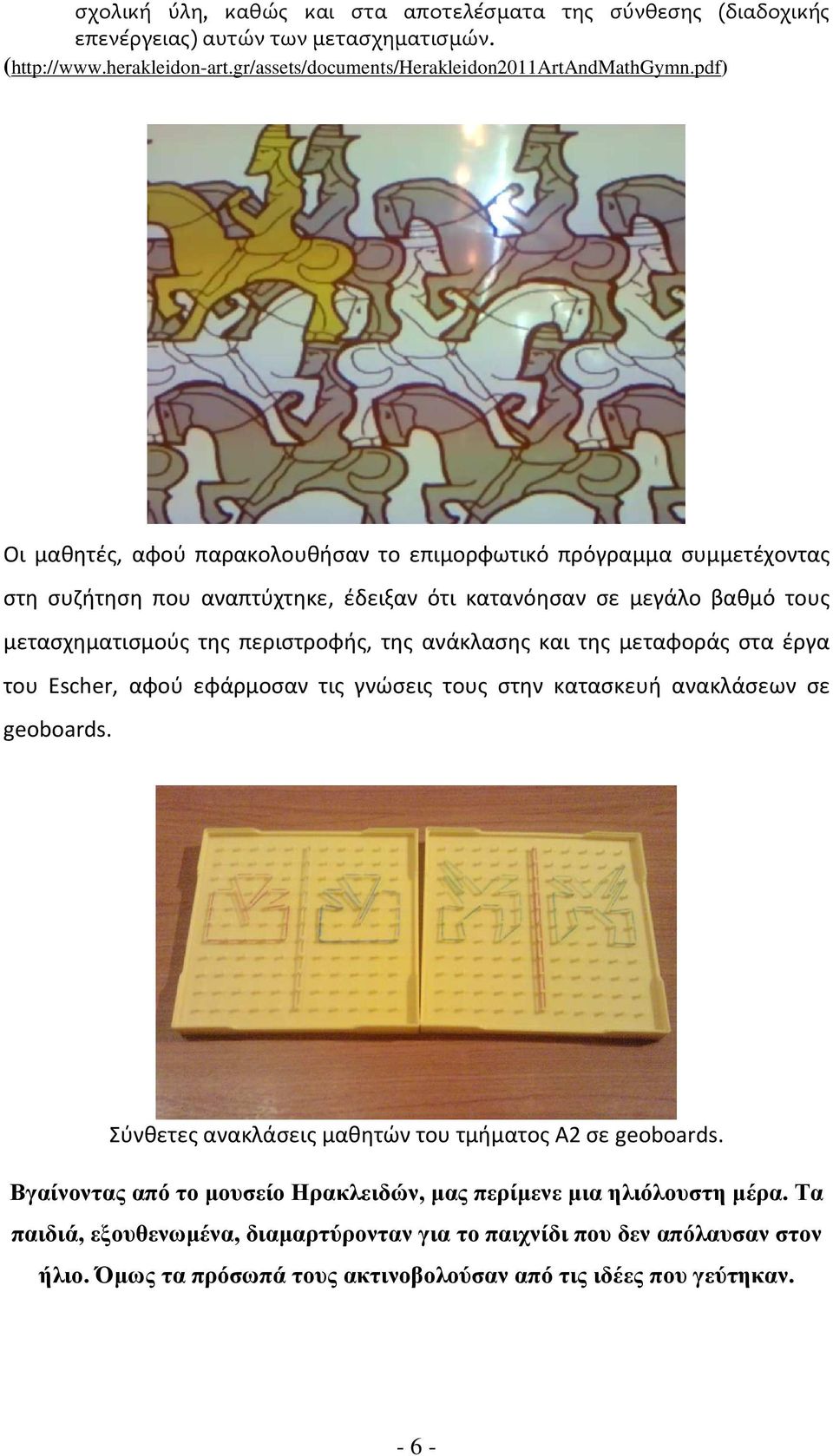 σχολική ύλη, καθώς και στα αποτελέσματα της σύνθεσης (διαδοχικής επενέργειας) αυτών των μετασχηματισμών.
(http://www.herakleidon-art.gr/assets/documents/Herakleidon2011ArtAndMathGymn.pdf)

Οι μαθητές, αφού παρακολουθήσαν το επιμορφωτικό πρόγραμμα συμμετέχοντας στη συζήτηση που αναπτύχτηκε, έδειξαν ότι κατανόησαν σε μεγάλο βαθμό τους μετασχηματισμούς της περιστροφής, της ανάκλασης και της μεταφοράς στα έργα του Escher, αφού εφάρμοσαν τις γνώσεις τους στην κατασκευή ανακλάσεων σε geoboards.

Σύνθετες ανακλάσεις μαθητών του τμήματος Α2 σε geoboards.

Βγαίνοντας από το μουσείο Ηρακλειδών, μας περίμενε μια ηλιόλουστη μέρα. Τα παιδιά, εξουθενωμένα, διαμαρτύρονταν για το παιχνίδι που δεν απόλαυσαν στον ήλιο. Όμως τα πρόσωπά τους ακτινοβολούσαν από τις ιδέες που γεύτηκαν.

- 6 -